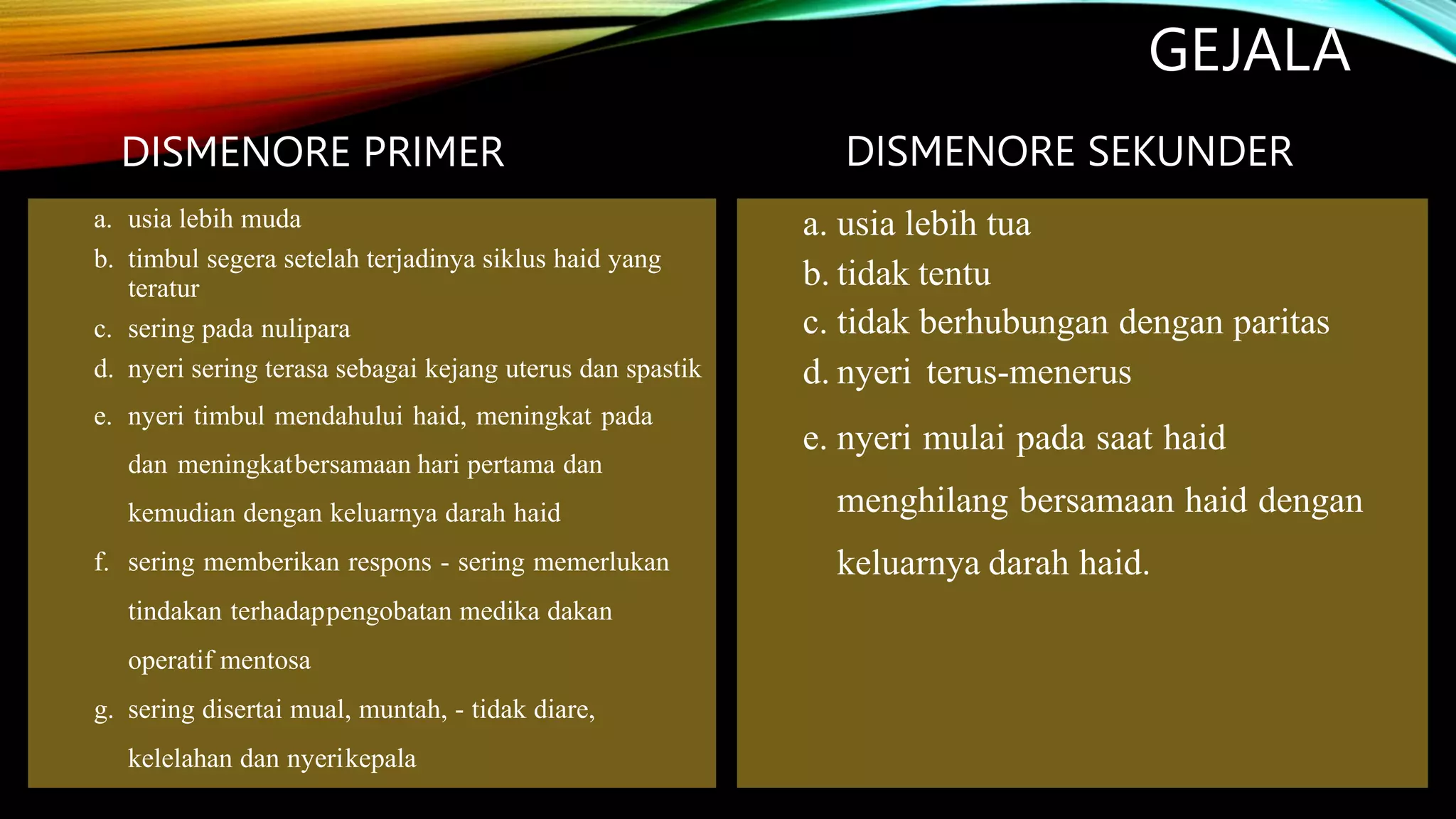 GEJALA

DISMENORE PRIMER

a. usia lebih muda
b. timbul segera setelah terjadinya siklus haid yang teratur
c. sering pada nulipara
d. nyeri sering terasa sebagai kejang uterus dan spastik
e. nyeri timbul mendahului haid, meningkat pada dan meningkatbersamaan hari pertama dan kemudian dengan keluarnya darah haid
f. sering memberikan respons - sering memerlukan tindakan terhadappengobatan medika dakan operatif mentosa
g. sering disertai mual, muntah, - tidak diare, kelelahan dan nyerikepala

DISMENORE SEKUNDER

a. usia lebih tua
b. tidak tentu
c. tidak berhubungan dengan paritas
d. nyeri terus-menerus
e. nyeri mulai pada saat haid menghilang bersamaan haid dengan keluarnya darah haid.